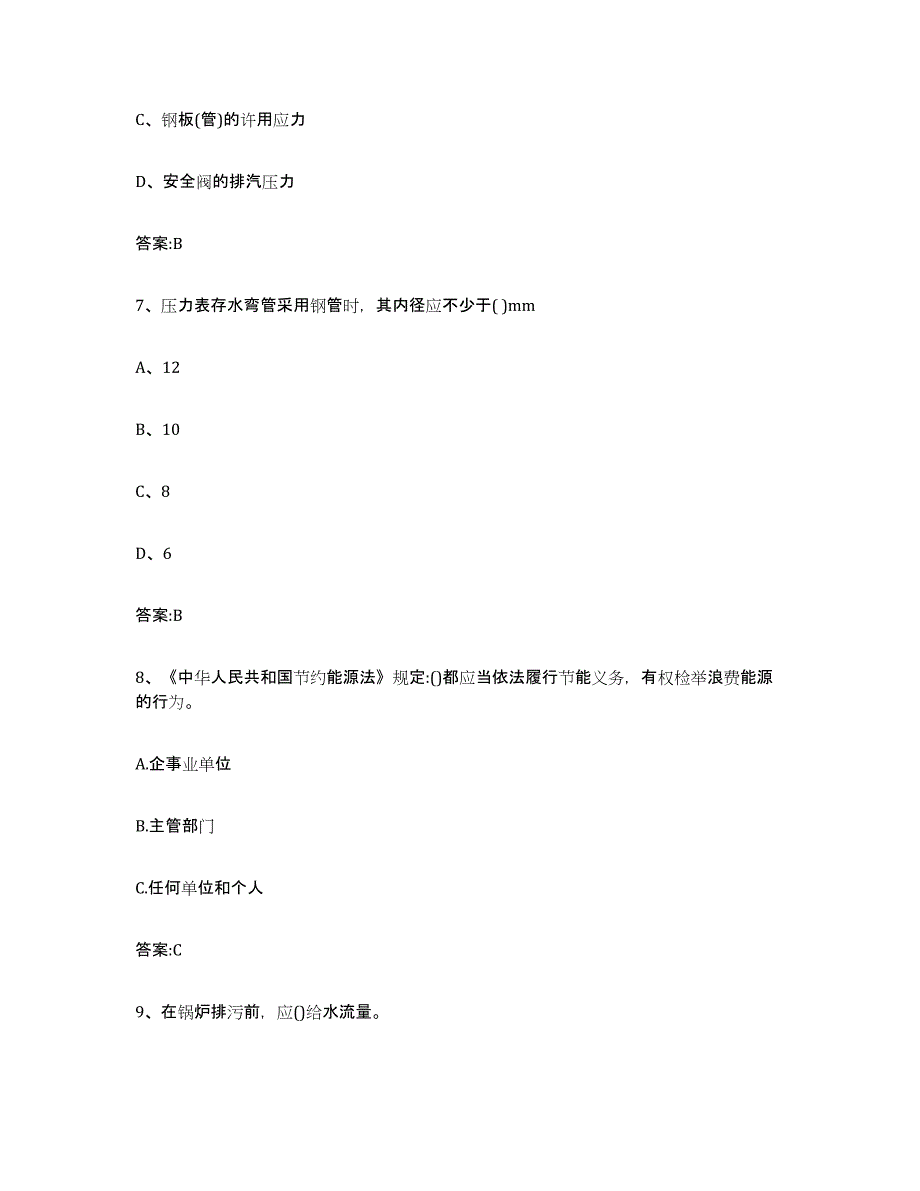 C、钢板(管)的许用应力

D、安全阀的排汽压力

答案:B

7、压力表存水弯管采用钢管时，其内径应不少于( )mm

A、12

B、10

C、8

D、6

答案:B

8、《中华人民共和国节约能源法》规定:()都应当依法履行节能义务，有权检举浪费能源的行为。

A.企事业单位

B.主管部门

C.任何单位和个人

答案:C

9、在锅炉排污前，应()给水流量。